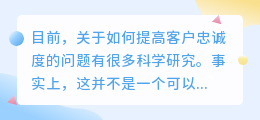 目前，关于如何提高客户忠诚度的问题有很多科学研究。事实上，这并不是一个可以...